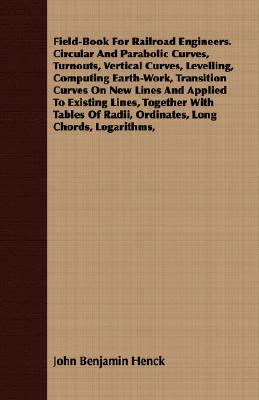 Field-Book For Railroad Engineers. Circular And Parabolic Curves, Turnouts, Vertical Curves, Levelling, Computing Earth-Work, Transition Curves On New Lines And Applied To Existing Lines, Together With Tables Of Radii, Ordinates, Long Chords, Logarithms,

John Benjamin Henck